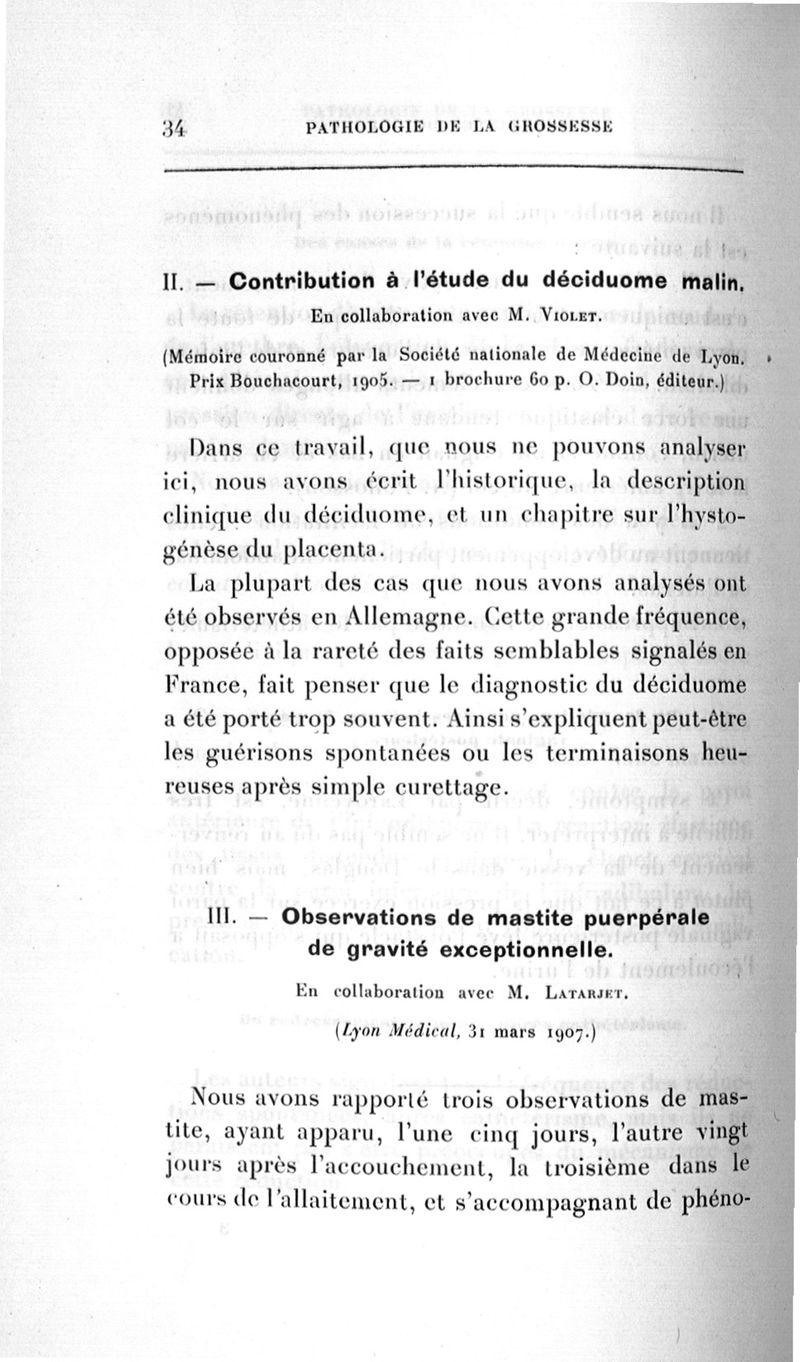 34 PATHOLOGIE DE LA GROSSESSE

II. — Contribution à l'étude du déciduome malin.

En collaboration avec M. Violet.

(Mémoire couronné par la Société nationale de Médecine de Lyon. Prix Bouchacourt, 1905. — 1 brochure 60 p. O. Doin, éditeur.)

Dans ce travail, que nous ne pouvons analyser ici, nous avons écrit l'historique, la description clinique du déciduome, et un chapitre sur l'hystogénèse du placenta.

La plupart des cas que nous avons analysés ont été observés en Allemagne. Cette grande fréquence, opposée à la rareté des faits semblables signalés en France, fait penser que le diagnostic du déciduome a été porté trop souvent. Ainsi s'expliquent peut-être les guérisons spontanées ou les terminaisons heureuses après simple curettage.

III. — Observations de mastite puerpérale de gravité exceptionnelle.

En collaboration avec M. Latarjet.

(Lyon Médical, 31 mars 1907.)

Nous avons rapporté trois observations de mastite, ayant apparu, l'une cinq jours, l'autre vingt jours après l'accouchement, la troisième dans le cours de l'allaitement, et s'accompagnant de phéno-